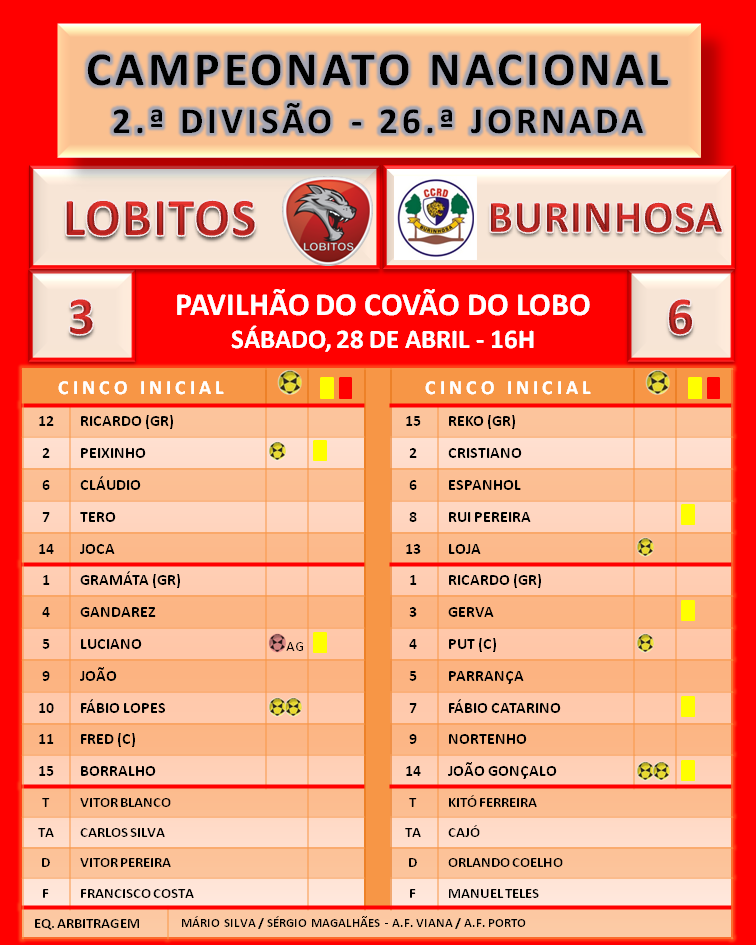 CAMPEONATO NACIONAL
2.ª DIVISÃO - 26.ª JORNADA

LOBITOS LOBITOS

CCRD BURINHOSA BURINHOSA

3

PAVILHÃO DO COVÃO DO LOBO
SÁBADO, 28 DE ABRIL - 16H

6

| CINCO INICIAL | | | |
|---|---|---|---|
| 12 | RICARDO (GR) | | |
| 2 | PEIXINHO | | |
| 6 | CLÁUDIO | | |
| 7 | TERO | | |
| 14 | JOCA | | |
| 1 | GRAMÁTA (GR) | | |
| 4 | GANDAREZ | | |
| 5 | LUCIANO | AG | |
| 9 | JOÃO | | |
| 10 | FÁBIO LOPES | | |
| 11 | FRED (C) | | |
| 15 | BORRALHO | | |
| T | VITOR BLANCO | | |
| TA | CARLOS SILVA | | |
| D | VITOR PEREIRA | | |
| F | FRANCISCO COSTA | | |

| CINCO INICIAL | | | |
|---|---|---|---|
| 15 | REKO (GR) | | |
| 2 | CRISTIANO | | |
| 6 | ESPANHOL | | |
| 8 | RUI PEREIRA | | |
| 13 | LOJA | | |
| 1 | RICARDO (GR) | | |
| 3 | GERVA | | |
| 4 | PUT (C) | | |
| 5 | PARRANÇA | | |
| 7 | FÁBIO CATARINO | | |
| 9 | NORTENHO | | |
| 14 | JOÃO GONÇALO | | |
| T | KITÓ FERREIRA | | |
| TA | CAJÓ | | |
| D | ORLANDO COELHO | | |
| F | MANUEL TELES | | |

EQ. ARBITRAGEM MÁRIO SILVA / SÉRGIO MAGALHÃES - A.F. VIANA / A.F. PORTO